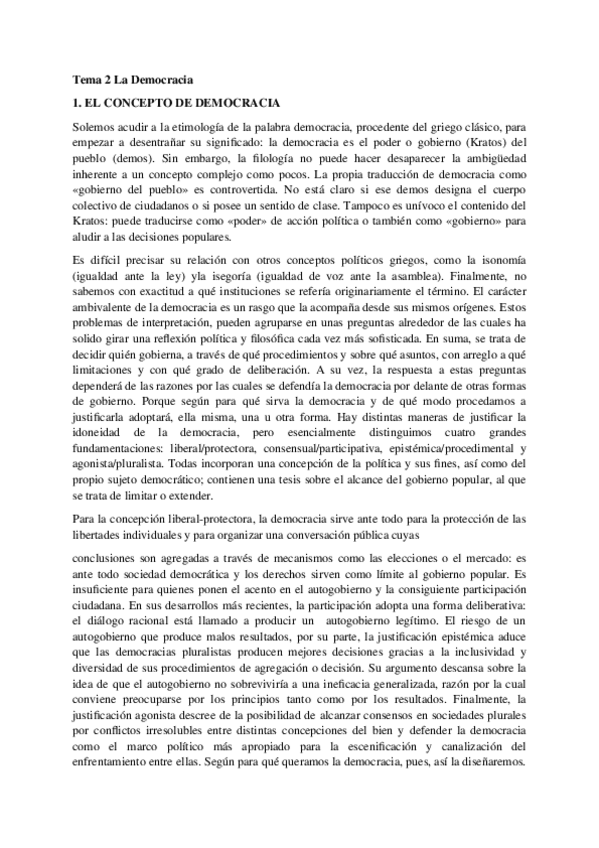 Tema 2 La Democracia

1. EL CONCEPTO DE DEMOCRACIA

Solemos acudir a la etimología de la palabra democracia, procedente del griego clásico, para empezar a desentrañar su significado: la democracia es el poder o gobierno (Kratos) del pueblo (demos). Sin embargo, la filología no puede hacer desaparecer la ambigüedad inherente a un concepto complejo como pocos. La propia traducción de democracia como «gobierno del pueblo» es controvertida. No está claro si ese demos designa el cuerpo colectivo de ciudadanos o si posee un sentido de clase. Tampoco es unívoco el contenido del Kratos: puede traducirse como «poder» de acción política o también como «gobierno» para aludir a las decisiones populares.

Es difícil precisar su relación con otros conceptos políticos griegos, como la isonomía (igualdad ante la ley) yla isegoría (igualdad de voz ante la asamblea). Finalmente, no sabemos con exactitud a qué instituciones se refería originariamente el término. El carácter ambivalente de la democracia es un rasgo que la acompaña desde sus mismos orígenes. Estos problemas de interpretación, pueden agruparse en unas preguntas alrededor de las cuales ha solido girar una reflexión política y filosófica cada vez más sofisticada. En suma, se trata de decidir quién gobierna, a través de qué procedimientos y sobre qué asuntos, con arreglo a qué limitaciones y con qué grado de deliberación. A su vez, la respuesta a estas preguntas dependerá de las razones por las cuales se defendía la democracia por delante de otras formas de gobierno. Porque según para qué sirva la democracia y de qué modo procedamos a justificarla adoptará, ella misma, una u otra forma. Hay distintas maneras de justificar la idoneidad de la democracia, pero esencialmente distinguimos cuatro grandes fundamentaciones: liberal/protectora, consensual/participativa, epistémica/procedimental y agonista/pluralista. Todas incorporan una concepción de la política y sus fines, así como del propio sujeto democrático; contienen una tesis sobre el alcance del gobierno popular, al que se trata de limitar o extender.

Para la concepción liberal-protectora, la democracia sirve ante todo para la protección de las libertades individuales y para organizar una conversación pública cuyas

conclusiones son agregadas a través de mecanismos como las elecciones o el mercado: es ante todo sociedad democrática y los derechos sirven como límite al gobierno popular. Es insuficiente para quienes ponen el acento en el autogobierno y la consiguiente participación ciudadana. En sus desarrollos más recientes, la participación adopta una forma deliberativa: el diálogo racional está llamado a producir un autogobierno legítimo. El riesgo de un autogobierno que produce malos resultados, por su parte, la justificación epistémica aduce que las democracias pluralistas producen mejores decisiones gracias a la inclusividad y diversidad de sus procedimientos de agregación o decisión. Su argumento descansa sobre la idea de que el autogobierno no sobreviviría a una ineficacia generalizada, razón por la cual conviene preocuparse por los principios tanto como por los resultados. Finalmente, la justificación agonista descree de la posibilidad de alcanzar consensos en sociedades plurales por conflictos irresolubles entre distintas concepciones del bien y defender la democracia como el marco político más apropiado para la escenificación y canalización del enfrentamiento entre ellas. Según para qué queramos la democracia, pues, así la diseñaremos.